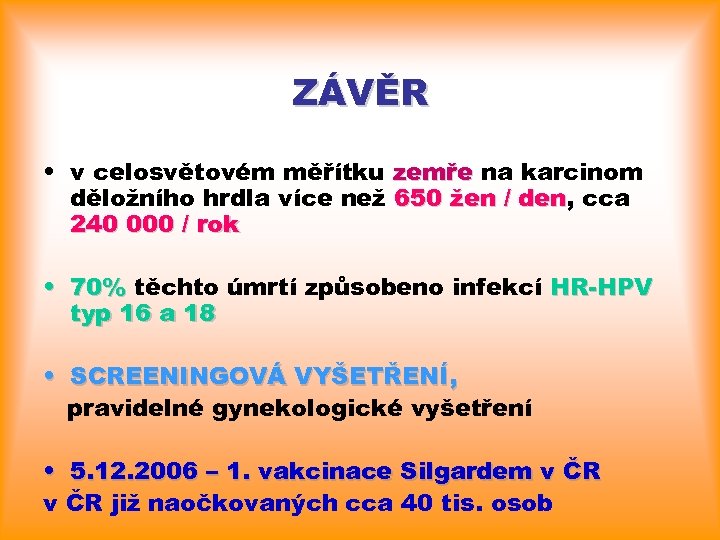 ZÁVĚR

• v celosvětovém měřítku zemře na karcinom děložního hrdla více než 650 žen / den, cca 240 000 / rok

• 70% těchto úmrtí způsobeno infekcí HR-HPV typ 16 a 18

• SCREENINGOVÁ VYŠETŘENÍ, pravidelné gynekologické vyšetření

• 5.12.2006 – 1. vakcinace Silgardem v ČR
v ČR již naočkovaných cca 40 tis. osob